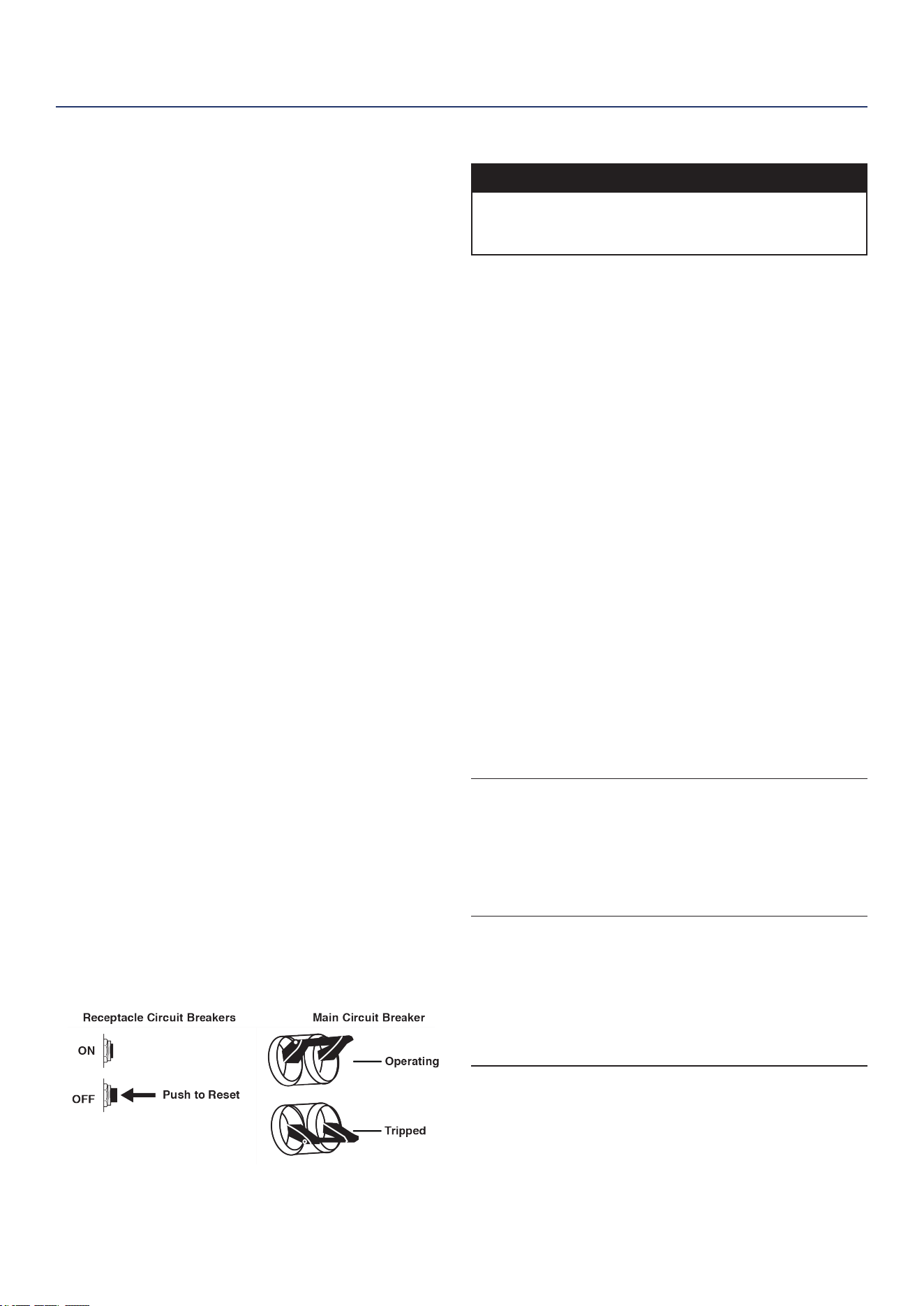 Receptacle Circuit Breakers

ON

OFF

Push to Reset

Main Circuit Breaker

Operating

Tripped